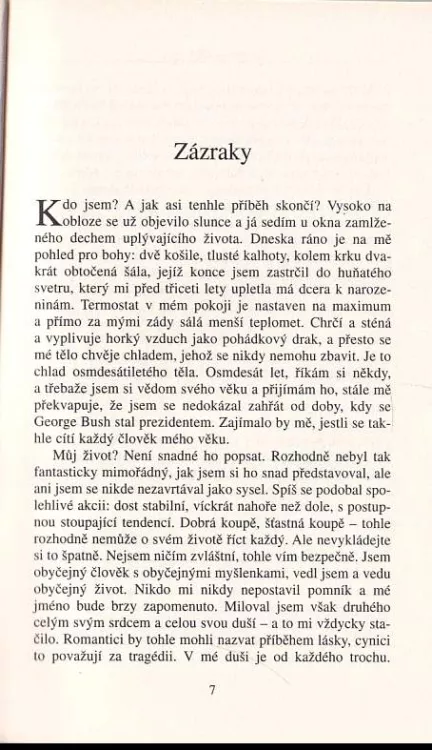 Zázraky

Kdo jsem? A jak asi tenhle příběh skončí? Vysoko na obloze se už objevilo slunce a já sedím u okna zamlženého dechem uplývajícího života. Dneska ráno je na mě pohled pro bohy: dvě košile, tlusté kalhoty, kolem krku dvakrát obtočená šála, jejíž konce jsem zastrčil do huňatého svetru, který mi před třiceti lety upletla má dcera k narozeninám. Termostat v mém pokoji je nastaven na maximum a přímo za mými zády sálá menší teplomet. Chrčí a sténá a vyplivuje horký vzduch jako pohádkový drak, a přesto se mé tělo chvěje chladem, jehož se nikdy nemohu zbavit. Je to chlad osmdesátiletého těla. Osmdesát let, říkám si někdy, a třebaže jsem si vědom svého věku a přijímám ho, stále mě překvapuje, že jsem se nedokázal zahřát od doby, kdy se George Bush stal prezidentem. Zajímalo by mě, jestli se takhle cítí každý člověk mého věku.

Můj život? Není snadné ho popsat. Rozhodně nebyl tak fantasticky mimořádný, jak jsem si ho snad představoval, ale ani jsem se nikde nezavrtával jako sysel. Spíš se podobal spolehlivé akcii: dost stabilní, víckrát nahoře než dole, s postupnou stoupající tendencí. Dobrá koupě, šťastná koupě – tohle rozhodně nemůže o svém životě říct každý. Ale nevykládejte si to špatně. Nejsem ničím zvláštní, tohle vím bezpečně. Jsem obyčejný člověk s obyčejnými myšlenkami, vedl jsem a vedu obyčejný život. Nikdo mi nikdy nepostavil pomník a mé jméno bude brzy zapomenuto. Miloval jsem však druhého celým svým srdcem a celou svou duší – a to mi vždycky stačilo. Romantici by tohle mohli nazvat příběhem lásky, cynici to považují za tragédii. V mé duši je od každého trochu.

7